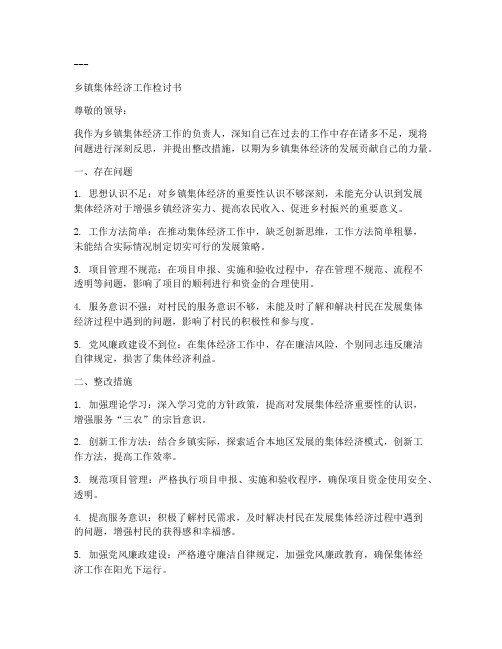 ---

乡镇集体经济工作检讨书

尊敬的领导：

我作为乡镇集体经济工作的负责人，深知自己在过去的工作中存在诸多不足，现将问题进行深刻反思，并提出整改措施，以期为乡镇集体经济的发展贡献自己的力量。

一、存在问题

1. 思想认识不足：对乡镇集体经济的重要性认识不够深刻，未能充分认识到发展集体经济对于增强乡镇经济实力、提高农民收入、促进乡村振兴的重要意义。

2. 工作方法简单：在推动集体经济工作中，缺乏创新思维，工作方法简单粗暴，未能结合实际情况制定切实可行的发展策略。

3. 项目管理不规范：在项目申报、实施和验收过程中，存在管理不规范、流程不透明等问题，影响了项目的顺利进行和资金的合理使用。

4. 服务意识不强：对村民的服务意识不够，未能及时了解和解决村民在发展集体经济过程中遇到的问题，影响了村民的积极性和参与度。

5. 党风廉政建设不到位：在集体经济工作中，存在廉洁风险，个别同志违反廉洁自律规定，损害了集体经济利益。

二、整改措施

1. 加强理论学习：深入学习党的方针政策，提高对发展集体经济重要性的认识，增强服务“三农”的宗旨意识。

2. 创新工作方法：结合乡镇实际，探索适合本地区发展的集体经济模式，创新工作方法，提高工作效率。

3. 规范项目管理：严格执行项目申报、实施和验收程序，确保项目资金使用安全、透明。

4. 提高服务意识：积极了解村民需求，及时解决村民在发展集体经济过程中遇到的问题，增强村民的获得感和幸福感。

5. 加强党风廉政建设：严格遵守廉洁自律规定，加强党风廉政教育，确保集体经济工作在阳光下运行。